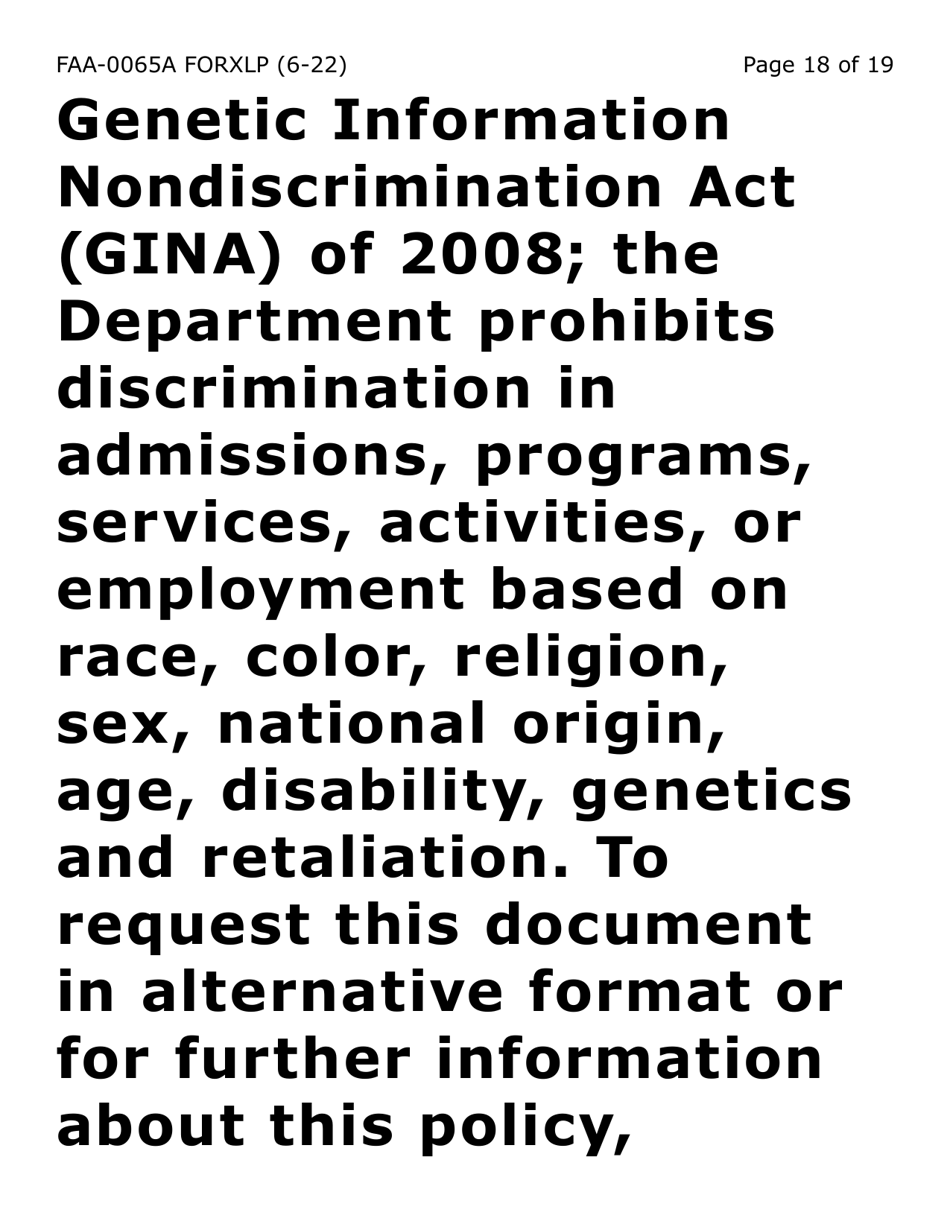 FAA-0065A FORXLP (6-22)

Page 18 of 19

Genetic Information Nondiscrimination Act (GINA) of 2008; the Department prohibits discrimination in admissions, programs, services, activities, or employment based on race, color, religion, sex, national origin, age, disability, genetics and retaliation. To request this document in alternative format or for further information about this policy,